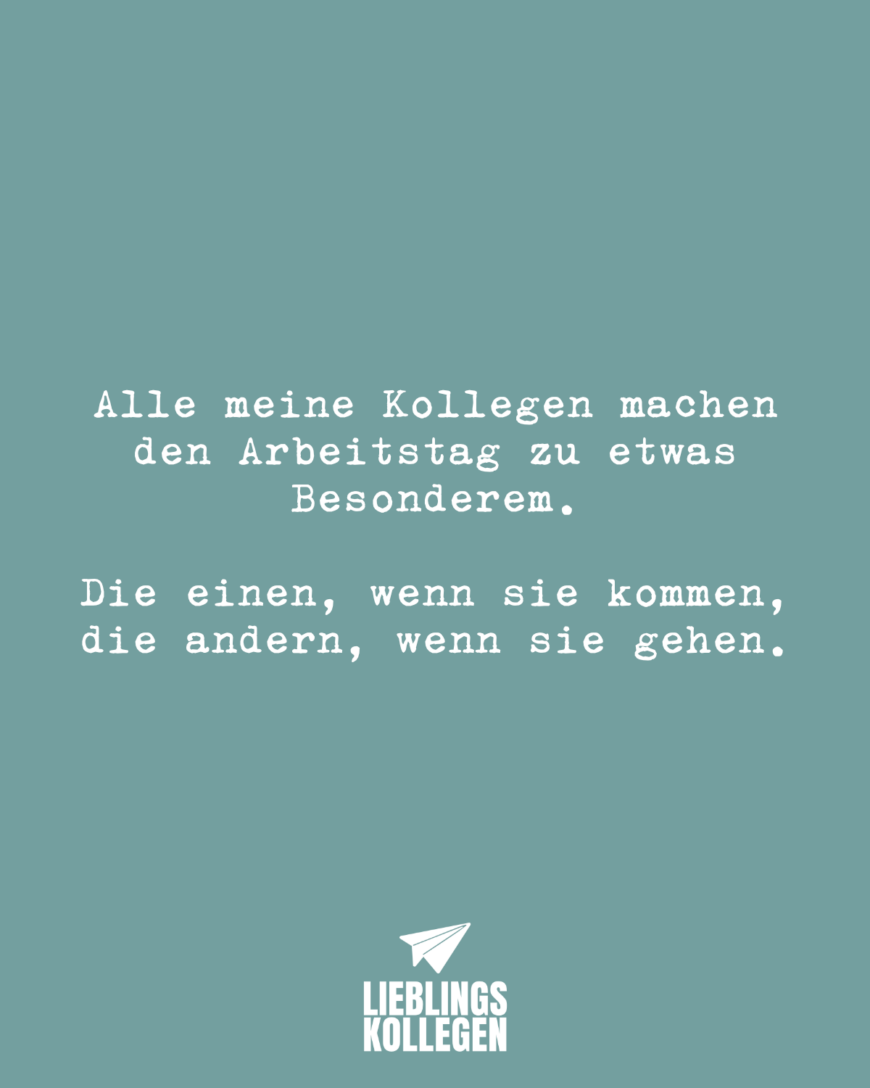 Alle meine Kollegen machen den Arbeitstag zu etwas Besonderem.

Die einen, wenn sie kommen, die andern, wenn sie gehen.

LIEBLINGS
KOLLEGEN